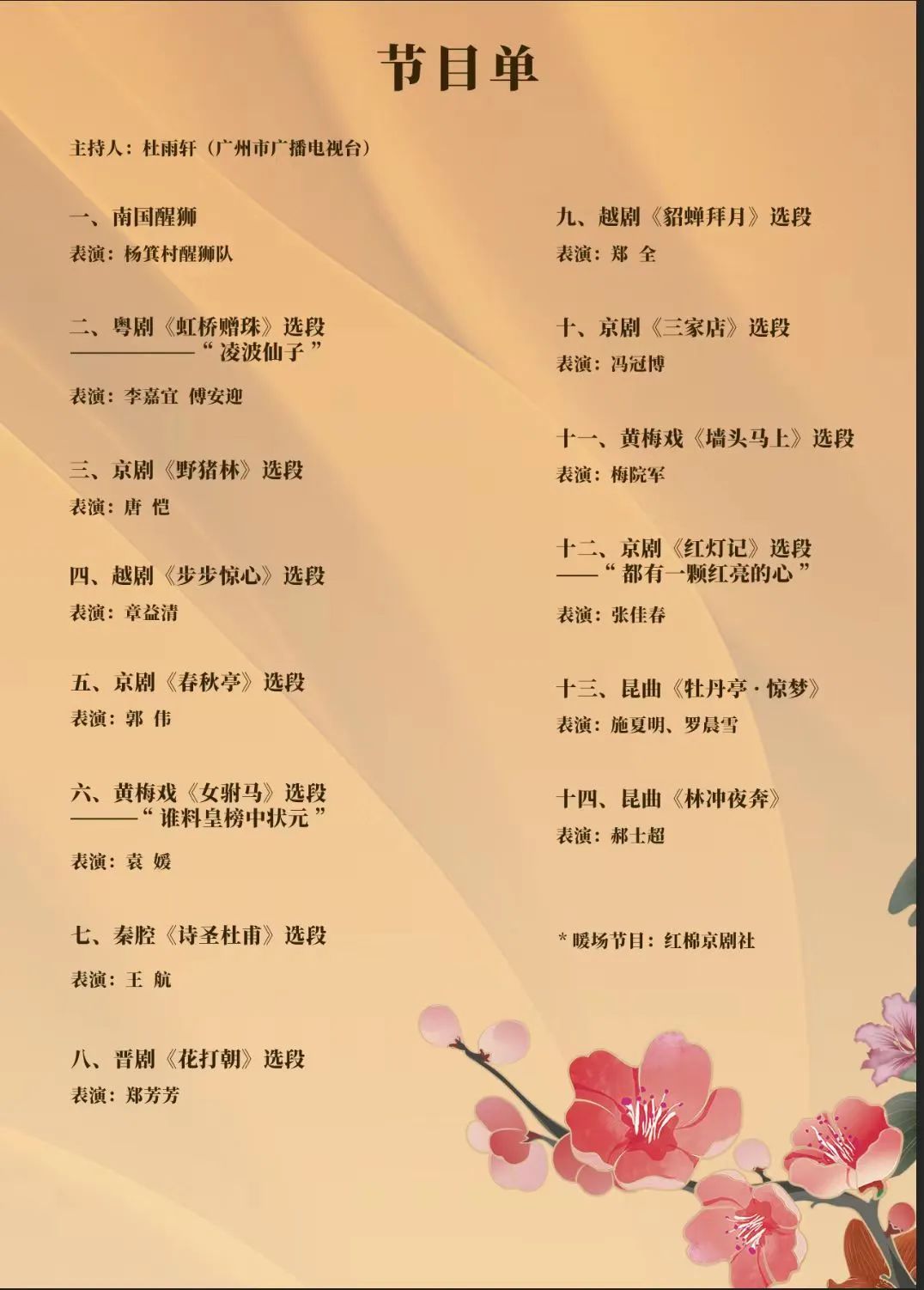 节目单

主持人：杜雨轩（广州市广播电视台）

一、南国醒狮
表演：杨箕村醒狮队

二、粤剧《虹桥赠珠》选段
——————“凌波仙子”

表演：李嘉宜 傅安迎

三、京剧《野猪林》选段
表演：唐 恺

四、越剧《步步惊心》选段
表演：章益清

五、京剧《春秋亭》选段
表演：郭 伟

六、黄梅戏《女驸马》选段
———“谁料皇榜中状元”

表演：袁 媛

七、秦腔《诗圣杜甫》选段
表演：王 航

八、晋剧《花打朝》选段
表演：郑芳芳

九、越剧《貂蝉拜月》选段
表演：郑 全

十、京剧《三家店》选段
表演：冯冠博

十一、黄梅戏《墙头马上》选段
表演：梅院军

十二、京剧《红灯记》选段
——“都有一颗红亮的心”

表演：张佳春

十三、昆曲《牡丹亭·惊梦》
表演：施夏明、罗晨雪

十四、昆曲《林冲夜奔》
表演：郝士超

* 暖场节目：红棉京剧社